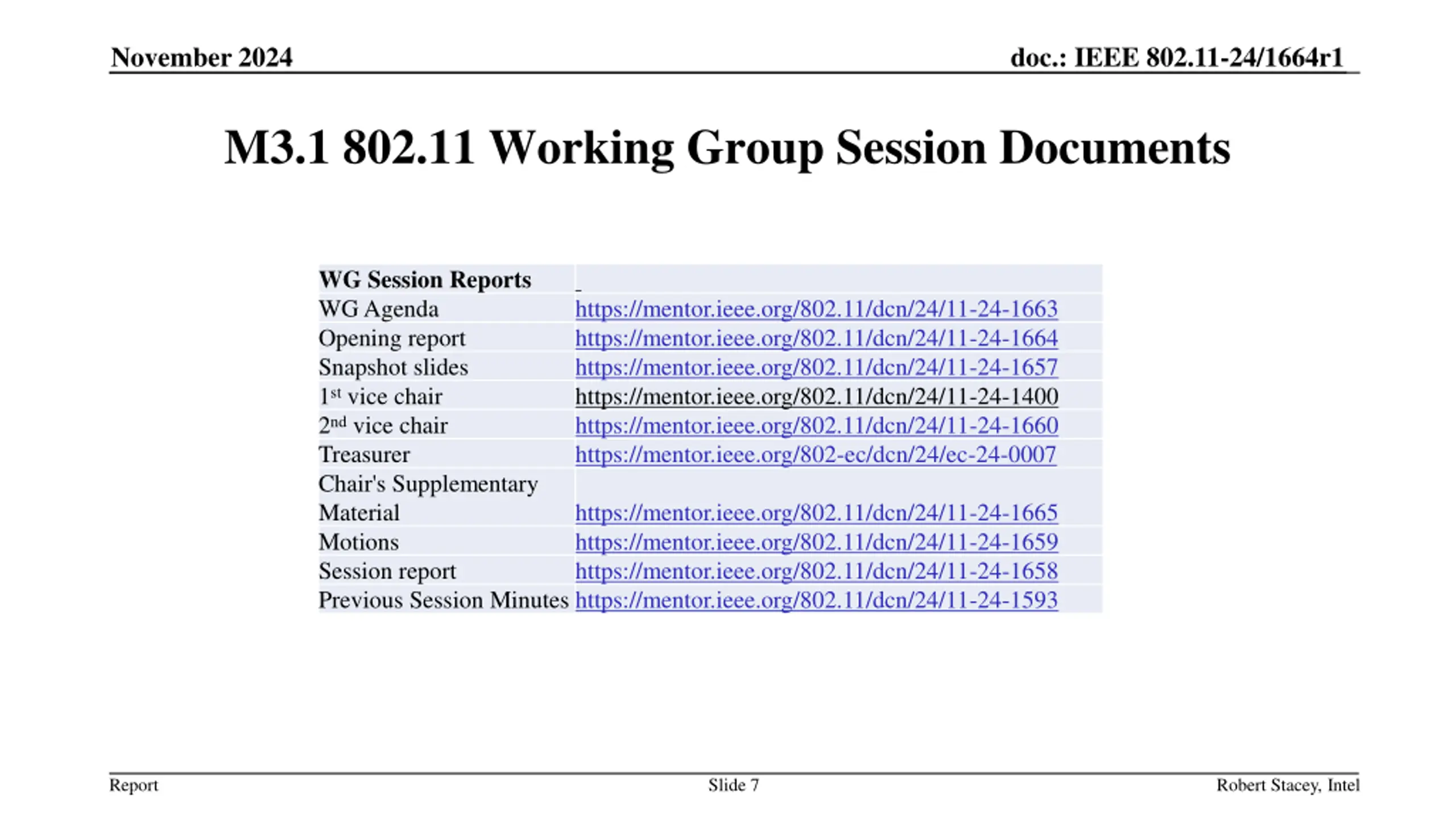 November 2024

doc.: IEEE 802.11-24/1664r1

M3.1 802.11 Working Group Session Documents

| WG Session Reports | |
|---|---|
| WG Agenda | https://mentor.ieee.org/802.11/dcn/24/11-24-1663 |
| Opening report | https://mentor.ieee.org/802.11/dcn/24/11-24-1664 |
| Snapshot slides | https://mentor.ieee.org/802.11/dcn/24/11-24-1657 |
| 1st vice chair | https://mentor.ieee.org/802.11/dcn/24/11-24-1400 |
| 2nd vice chair | https://mentor.ieee.org/802.11/dcn/24/11-24-1660 |
| Treasurer | https://mentor.ieee.org/802-ec/dcn/24/ec-24-0007 |
| Chair's Supplementary Material | https://mentor.ieee.org/802.11/dcn/24/11-24-1665 |
| Motions | https://mentor.ieee.org/802.11/dcn/24/11-24-1659 |
| Session report | https://mentor.ieee.org/802.11/dcn/24/11-24-1658 |
| Previous Session Minutes | https://mentor.ieee.org/802.11/dcn/24/11-24-1593 |

Report

Slide 7

Robert Stacey, Intel